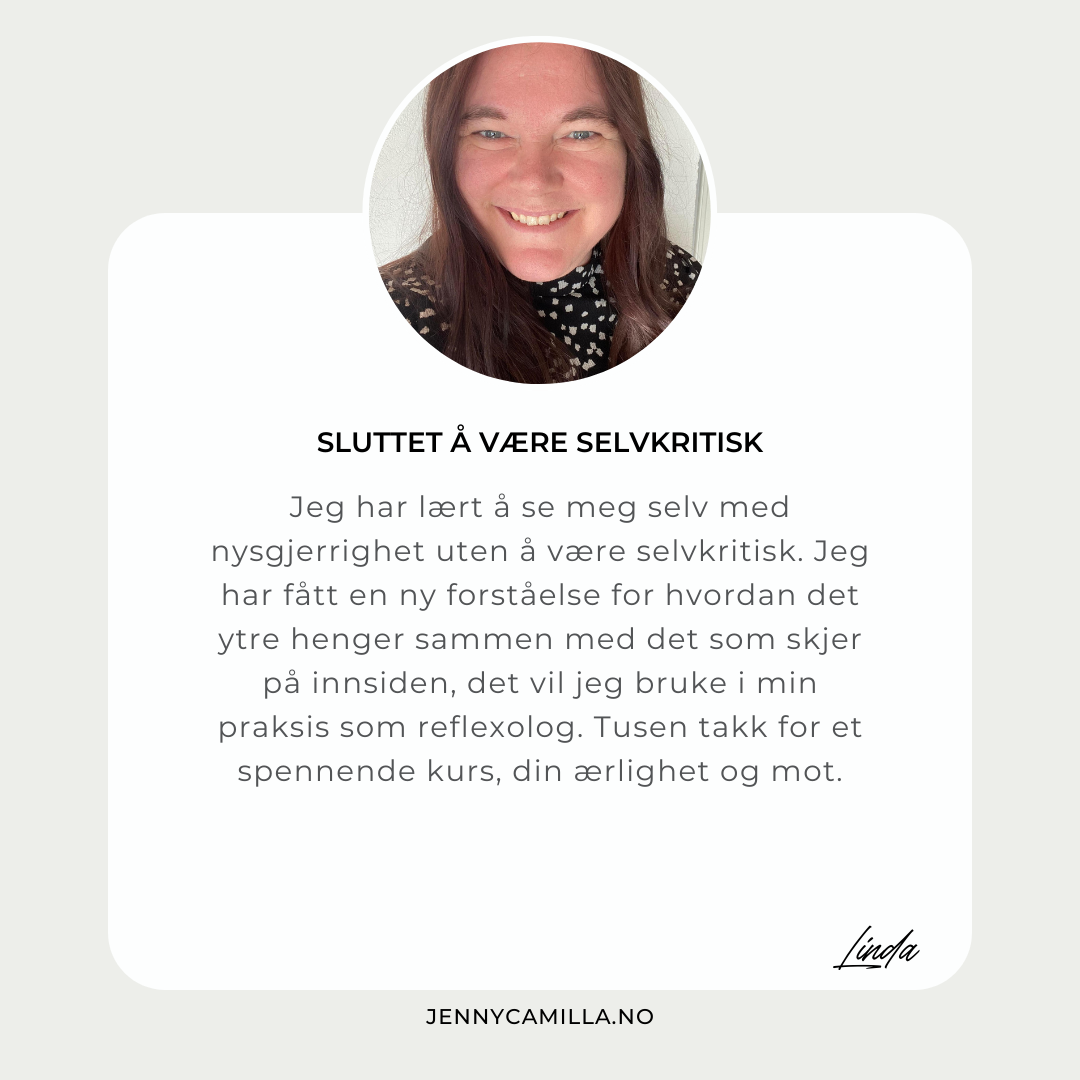 SLUTTET Å VÆRE SELVKRITISK

Jeg har lært å se meg selv med nysgjerrighet uten å være selvkritisk. Jeg har fått en ny forståelse for hvordan det ytre henger sammen med det som skjer på innsiden, det vil jeg bruke i min praksis som reflexolog. Tusen takk for et spennende kurs, din ærlighet og mot.

Linda

JENNYCAMILLA.NO